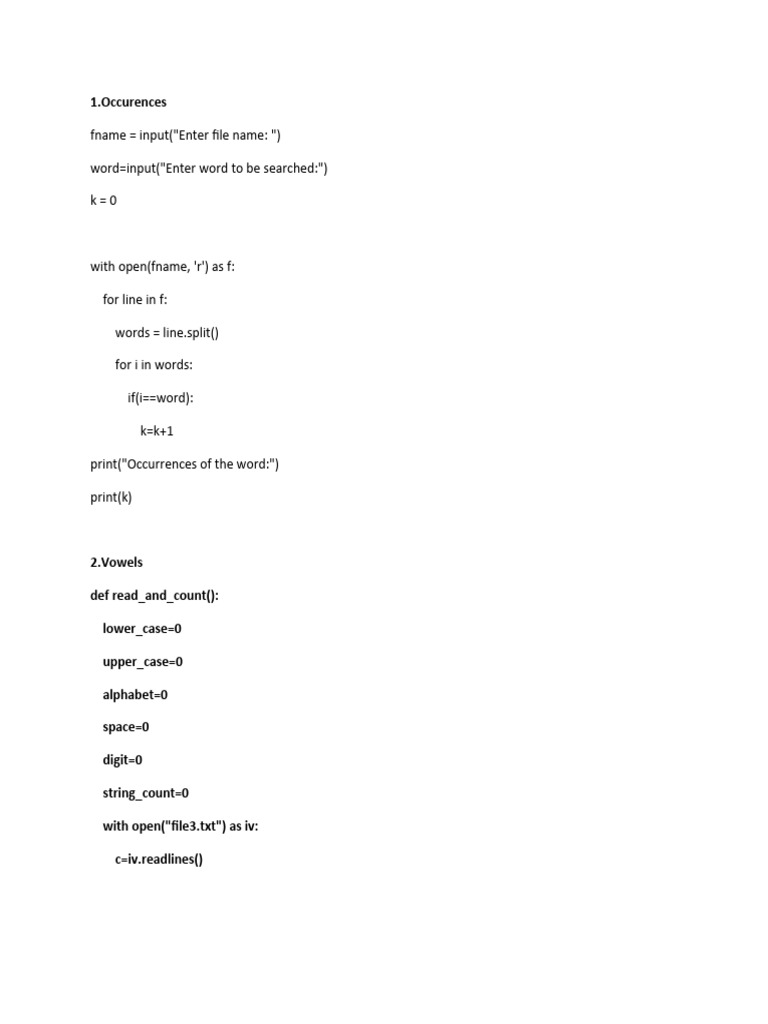 1.Occurences

fname = input("Enter file name: ")

word=input("Enter word to be searched:")

k = 0

with open(fname, 'r') as f:

for line in f:

words = line.split()

for i in words:

if(i==word):

k=k+1

print("Occurrences of the word:")

print(k)

2.Vowels

def read_and_count():

lower_case=0

upper_case=0

alphabet=0

space=0

digit=0

string_count=0

with open("file3.txt") as iv:

c=iv.readlines()